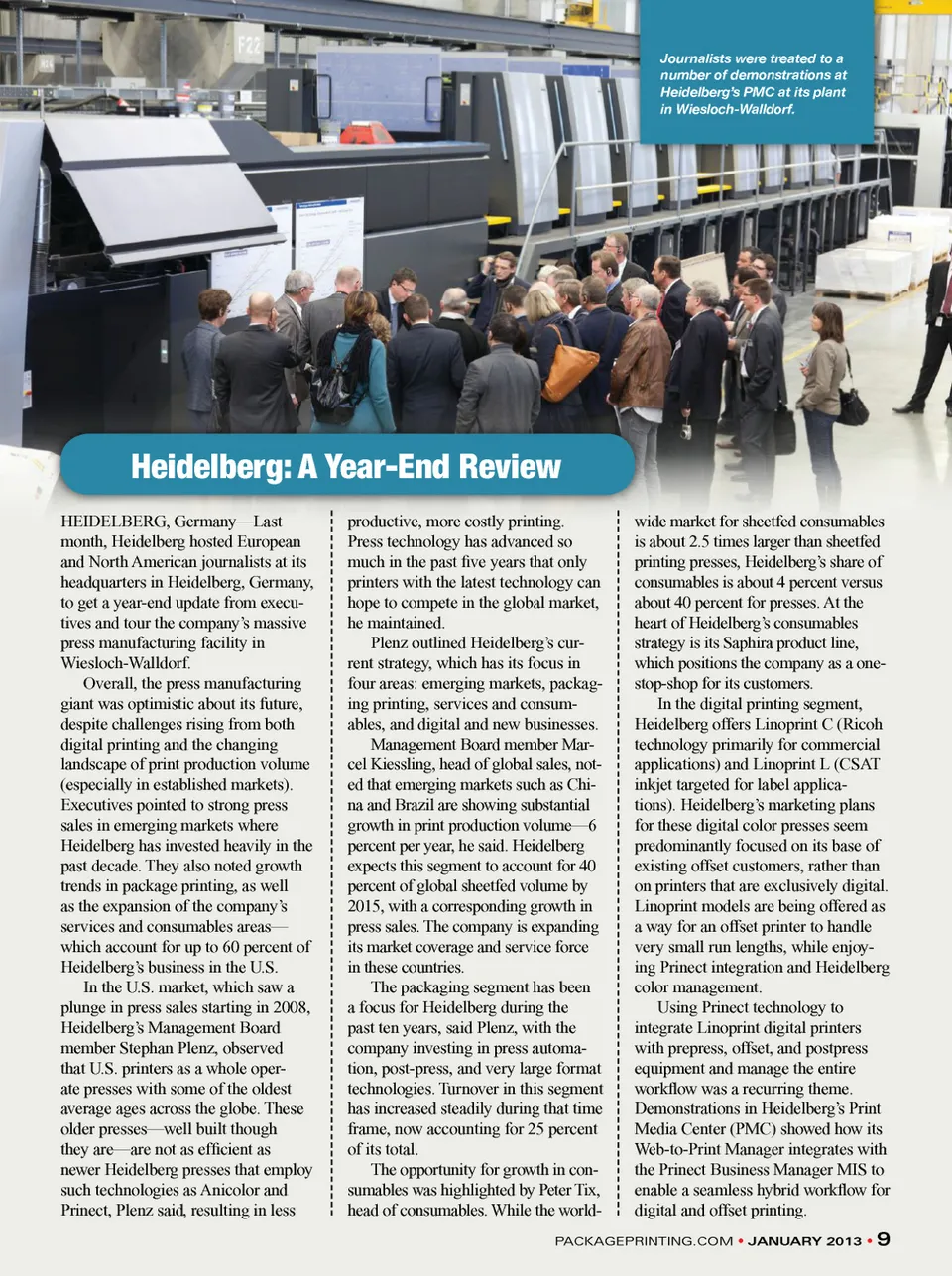 Journalists were treated to a number of demonstrations at Heidelberg's PMC at its plant in Wiesloch-Walldorf.

Heidelberg: A Year-End Review

HEIDELBERG, Germany—Last month, Heidelberg hosted European and North American journalists at its headquarters in Heidelberg, Germany, to get a year-end update from executives and tour the company's massive press manufacturing facility in Wiesloch-Walldorf.

Overall, the press manufacturing giant was optimistic about its future, despite challenges rising from both digital printing and the changing landscape of print production volume (especially in established markets). Executives pointed to strong press sales in emerging markets where Heidelberg has invested heavily in the past decade. They also noted growth trends in package printing, as well as the expansion of the company's services and consumables areas—which account for up to 60 percent of Heidelberg's business in the U.S.

In the U.S. market, which saw a plunge in press sales starting in 2008, Heidelberg's Management Board member Stephan Plenz, observed that U.S. printers as a whole operate presses with some of the oldest average ages across the globe. These older presses—well built though they are—are not as efficient as newer Heidelberg presses that employ such technologies as Anicolor and Prinect, Plenz said, resulting in less productive, more costly printing. Press technology has advanced so much in the past five years that only printers with the latest technology can hope to compete in the global market, he maintained.

Plenz outlined Heidelberg's current strategy, which has its focus in four areas: emerging markets, packaging printing, services and consumables, and digital and new businesses.

Management Board member Marcel Kiessling, head of global sales, noted that emerging markets such as China and Brazil are showing substantial growth in print production volume—6 percent per year, he said. Heidelberg expects this segment to account for 40 percent of global sheetfed volume by 2015, with a corresponding growth in press sales. The company is expanding its market coverage and service force in these countries.

The packaging segment has been a focus for Heidelberg during the past ten years, said Plenz, with the company investing in press automation, post-press, and very large format technologies. Turnover in this segment has increased steadily during that time frame, now accounting for 25 percent of its total.

The opportunity for growth in consumables was highlighted by Peter Tix, head of consumables. While the worldwide market for sheetfed consumables is about 2.5 times larger than sheetfed printing presses, Heidelberg's share of consumables is about 4 percent versus about 40 percent for presses. At the heart of Heidelberg's consumables strategy is its Saphira product line, which positions the company as a one-stop-shop for its customers.

In the digital printing segment, Heidelberg offers Linoprint C (Ricoh technology primarily for commercial applications) and Linoprint L (CSAT inkjet targeted for label applications). Heidelberg's marketing plans for these digital color presses seem predominantly focused on its base of existing offset customers, rather than on printers that are exclusively digital. Linoprint models are being offered as a way for an offset printer to handle very small run lengths, while enjoying Prinect integration and Heidelberg color management.

Using Prinect technology to integrate Linoprint digital printers with prepress, offset, and postpress equipment and manage the entire workflow was a recurring theme. Demonstrations in Heidelberg's Print Media Center (PMC) showed how its Web-to-Print Manager integrates with the Prinect Business Manager MIS to enable a seamless hybrid workflow for digital and offset printing.

PACKAGEPRINTING.COM • JANUARY 2013 • 9